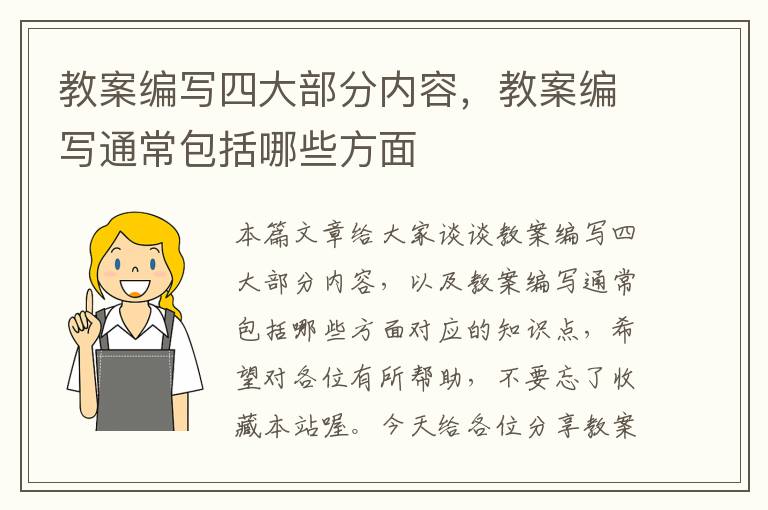 教案编写四大部分内容，教案编写通常包括哪些方面

本篇文章给大家谈谈教案编写四大部分内容，以及教案编写通常包括哪些方面对应的知识点，希望对各位有所帮助，不要忘了收藏本站喔。今天给各位分享教案